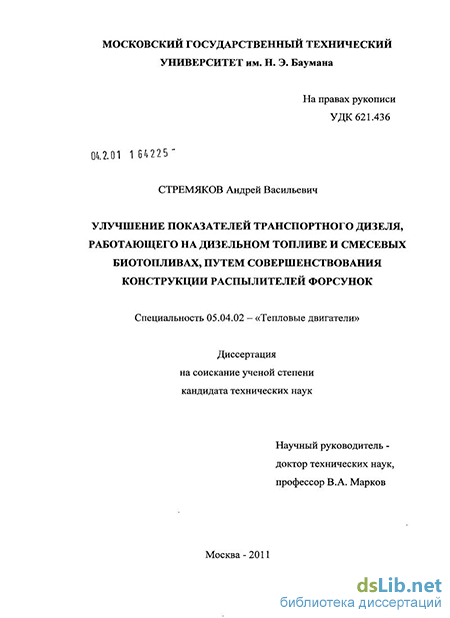 МОСКОВСКИЙ ГОСУДАРСТВЕННЫЙ ТЕХНИЧЕСКИЙ УНИВЕРСИТЕТ им. Н. Э. Баумана

На правах рукописи
УДК 621.436

04.2.01 1 64225 -

СТРЕМЯКОВ Андрей Васильевич

УЛУЧШЕНИЕ ПОКАЗАТЕЛЕЙ ТРАНСПОРТНОГО ДИЗЕЛЯ, РАБОТАЮЩЕГО НА ДИЗЕЛЬНОМ ТОПЛИВЕ И СМЕСЕВЫХ БИОТОПЛИВАХ, ПУТЕМ СОВЕРШЕНСТВОВАНИЯ КОНСТРУКЦИИ РАСПЫЛИТЕЛЕЙ ФОРСУНОК

Специальность 05.04.02 – «Тепловые двигатели»

Диссертация
на соискание ученой степени
кандидата технических наук

Научный руководитель -
доктор технических наук,
профессор В.А. Марков

Москва - 2011

dsLib.net
библиотека диссертаций